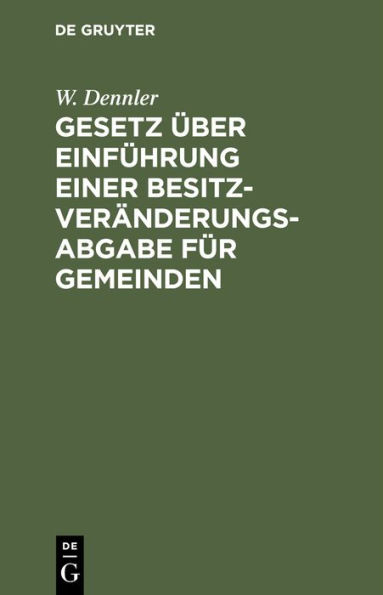 DE GRUYTER

W. Dennler

GESETZ ÜBER EINFÜHRUNG EINER BESITZVERÄNDERUNGSABGABE FÜR GEMEINDEN

DE
G